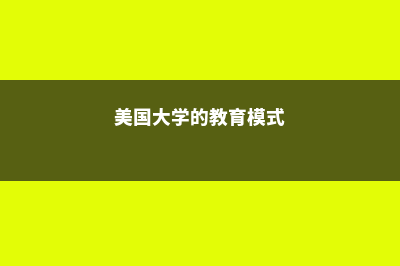 美国大学的教育模式